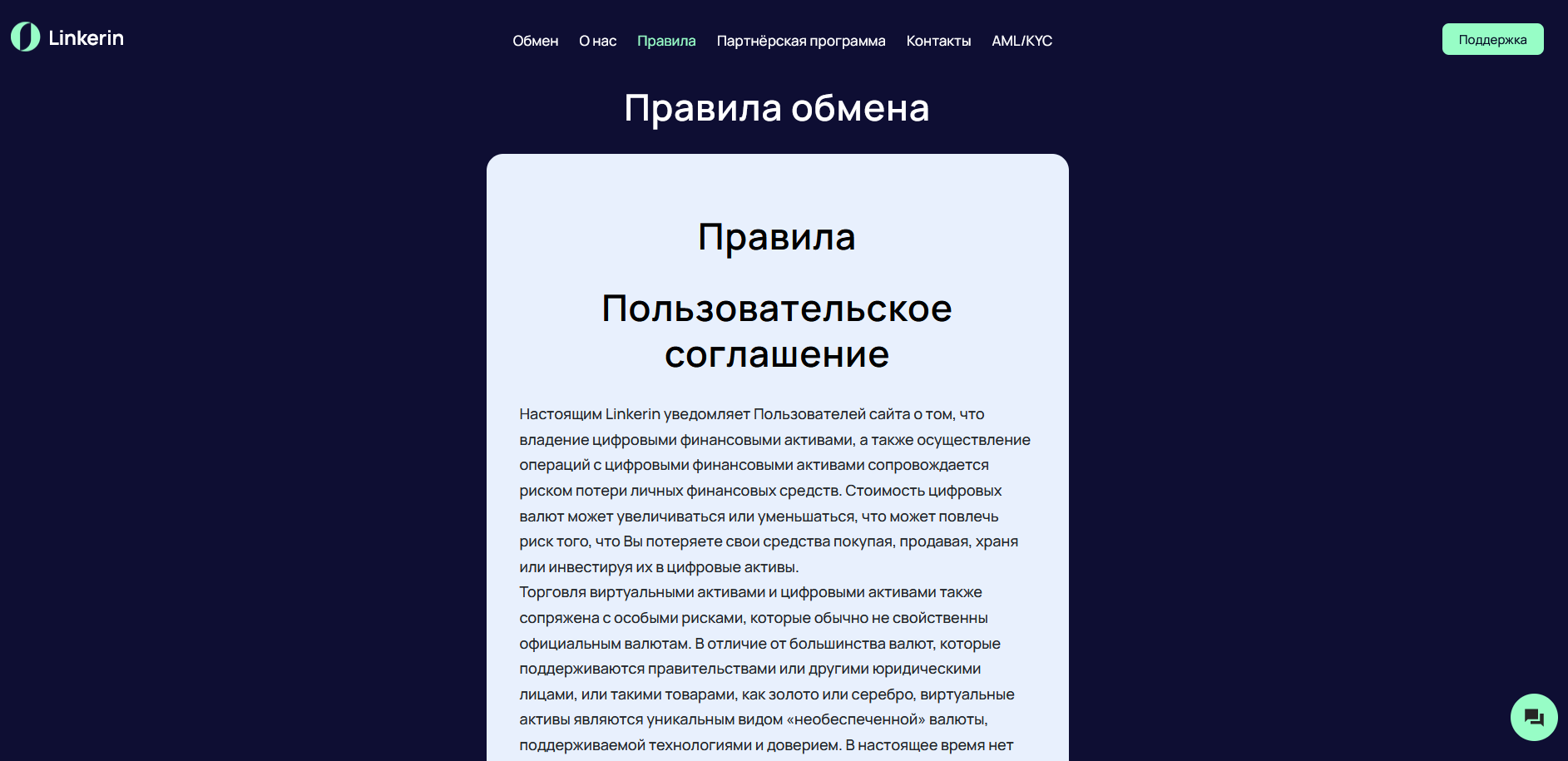 Linkerin

Обмен О нас Правила Партнёрская программа Контакты AML/KYC

Поддержка

Правила обмена

Правила

Пользовательское соглашение

Настоящим Linkerin уведомляет Пользователей сайта о том, что владение цифровыми финансовыми активами, а также осуществление операций с цифровыми финансовыми активами сопровождается риском потери личных финансовых средств. Стоимость цифровых валют может увеличиваться или уменьшаться, что может повлечь риск того, что Вы потеряете свои средства покупая, продавая, храня или инвестируя их в цифровые активы.
Торговля виртуальными активами и цифровыми активами также сопряжена с особыми рисками, которые обычно не свойственны официальным валютам. В отличие от большинства валют, которые поддерживаются правительствами или другими юридическими лицами, или такими товарами, как золото или серебро, виртуальные активы являются уникальным видом «необеспеченной» валюты, поддерживаемой технологиями и доверием. В настоящее время нет